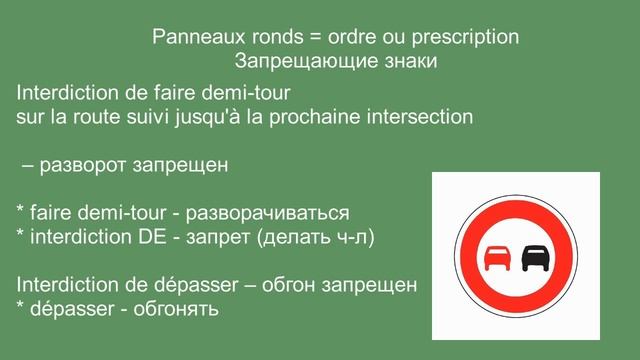 Panneaux ronds = ordre ou prescription
Запрещающие знаки

Interdiction de faire demi-tour
sur la route suivi jusqu'à la prochaine intersection

– разворот запрещен

* faire demi-tour - разворачиваться
* interdiction DE - запрет (делать ч-л)

Interdiction de dépasser – обгон запрещен
* dépasser - обгонять